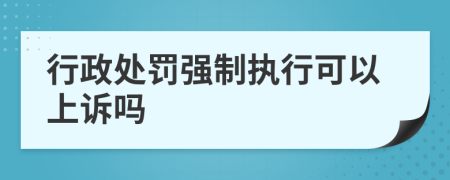 行政处罚强制执行可以上诉吗